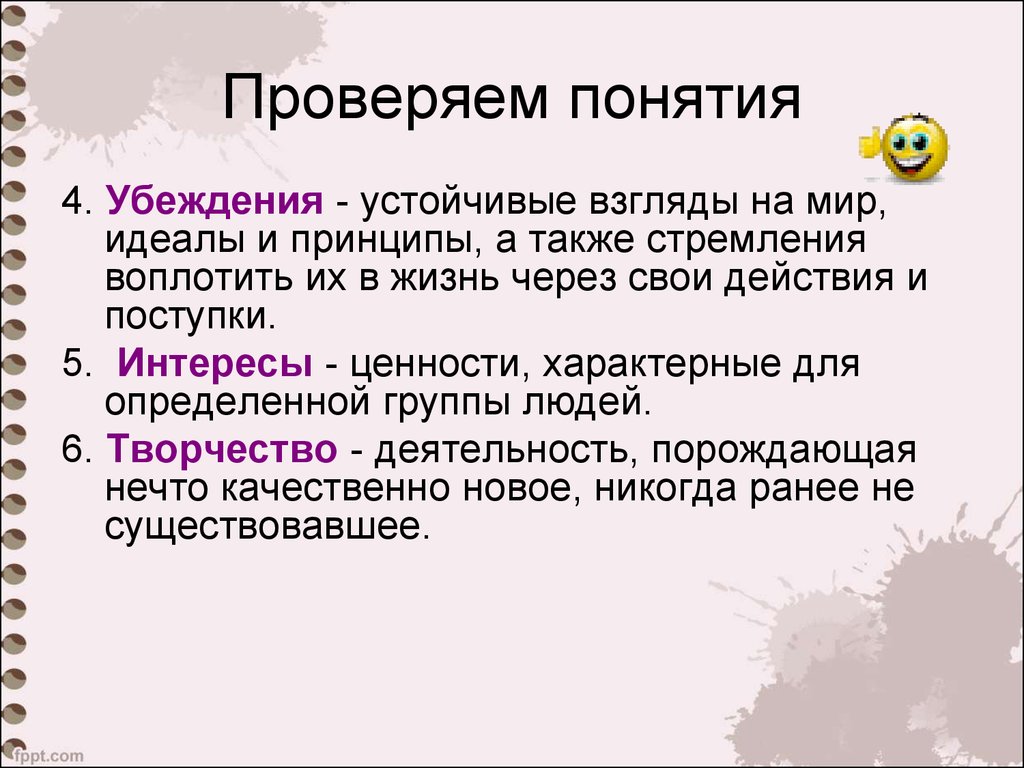 Проверяем понятия

4. Убеждения - устойчивые взгляды на мир, идеалы и принципы, а также стремления воплотить их в жизнь через свои действия и поступки.

5. Интересы - ценности, характерные для определенной группы людей.

6. Творчество - деятельность, порождающая нечто качественно новое, никогда ранее не существовавшее.

fppt.com